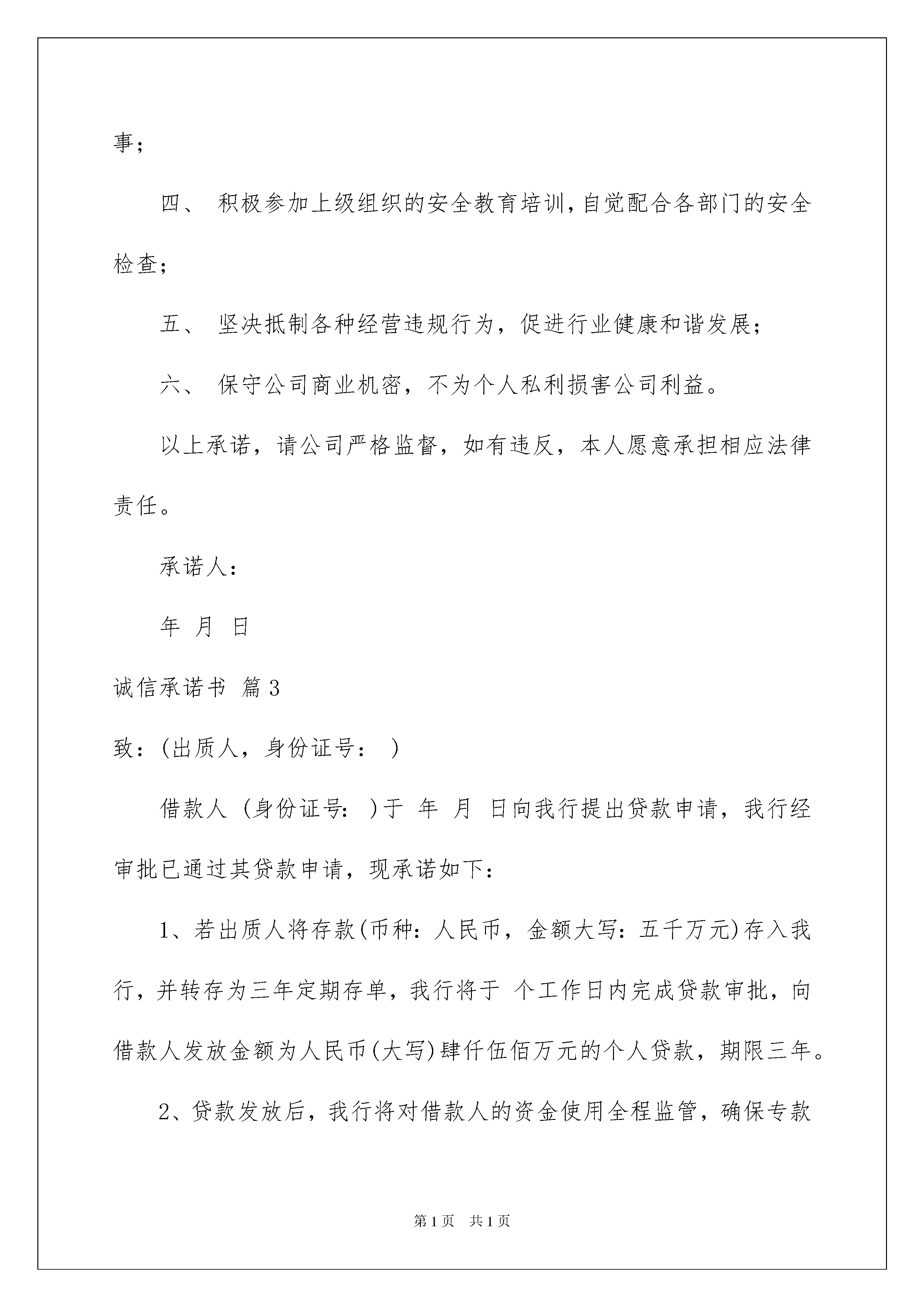 事；

四、 积极参加上级组织的安全教育培训，自觉配合各部门的安全检查；

五、 坚决抵制各种经营违规行为，促进行业健康和谐发展；

六、 保守公司商业机密，不为个人私利损害公司利益。

以上承诺，请公司严格监督，如有违反，本人愿意承担相应法律责任。

承诺人：

年 月 日

诚信承诺书 篇3

致：(出质人，身份证号： )

借款人 (身份证号: )于 年 月 日向我行提出贷款申请，我行经审批已通过其贷款申请，现承诺如下：

1、若出质人将存款(币种：人民币，金额大写：五千万元)存入我行，并转存为三年定期存单，我行将于 个工作日内完成贷款审批，向借款人发放金额为人民币(大写)肆仟伍佰万元的个人贷款，期限三年。

2、贷款发放后，我行将对借款人的资金使用全程监管，确保专款

第1页 共1页